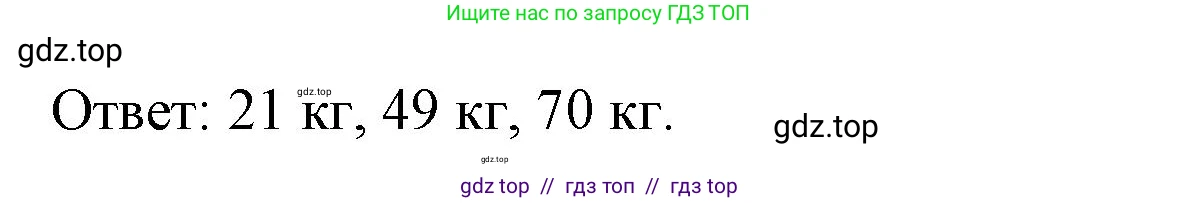 Ищите нас по запросу ГДЗ ТОП

gdz.top

gdz.top

Ответ: 21 кг, 49 кг, 70 кг.

gdz.top

gdz.top

gdz top // гдз топ // гдз top